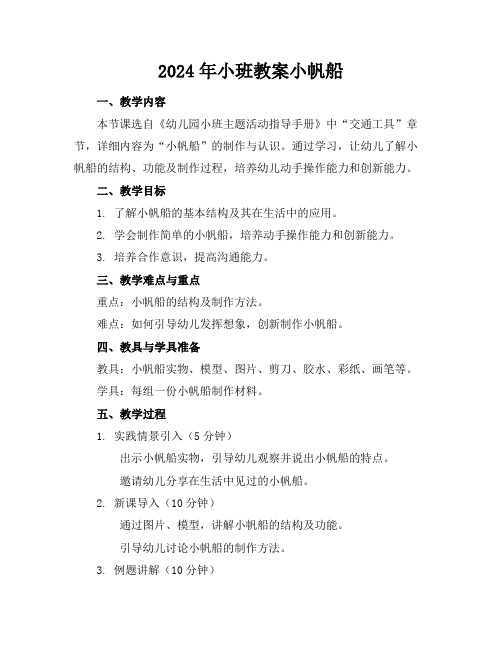 2024 年小班教案小帆船

一、教学内容

本节课选自《幼儿园小班主题活动指导手册》中“交通工具”章节，详细内容为“小帆船”的制作与认识。通过学习，让幼儿了解小帆船的结构、功能及制作过程，培养幼儿动手操作能力和创新能力。

二、教学目标

1. 了解小帆船的基本结构及其在生活中的应用。

2. 学会制作简单的小帆船，培养动手操作能力和创新能力。

3. 培养合作意识，提高沟通能力。

三、教学难点与重点

重点：小帆船的结构及制作方法。

难点：如何引导幼儿发挥想象，创新制作小帆船。

四、教具与学具准备

教具：小帆船实物、模型、图片、剪刀、胶水、彩纸、画笔等。

学具：每组一份小帆船制作材料。

五、教学过程

1. 实践情景引入（5 分钟）

出示小帆船实物，引导幼儿观察并说出小帆船的特点。

邀请幼儿分享在生活中见过的小帆船。

2. 新课导入（10 分钟）

通过图片、模型，讲解小帆船的结构及功能。

引导幼儿讨论小帆船的制作方法。

3. 例题讲解（10 分钟）